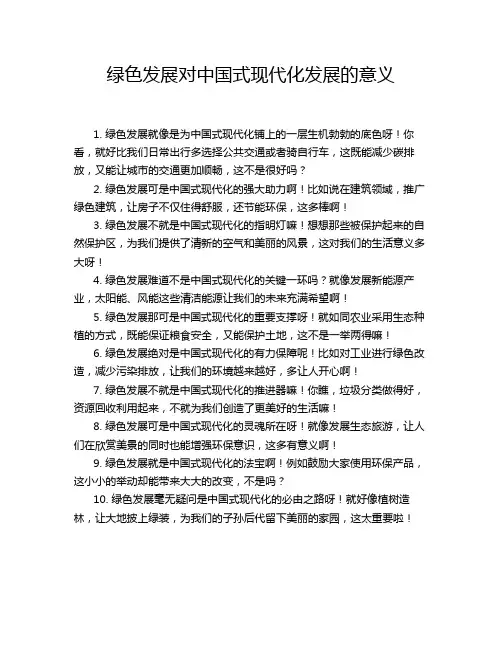 绿色发展对中国式现代化发展的意义

1. 绿色发展就像是为中国式现代化铺上的一层生机勃勃的底色呀！你看，就好比我们日常出行多选择公共交通或者骑自行车，这既能减少碳排放，又能让城市的交通更加顺畅，这不是很好吗？

2. 绿色发展可是中国式现代化的强大助力啊！比如说在建筑领域，推广绿色建筑，让房子不仅住得舒服，还节能环保，这多棒啊！

3. 绿色发展不就是中国式现代化的指明灯嘛！想想那些被保护起来的自然保护区，为我们提供了清新的空气和美丽的风景，这对我们的生活意义多大呀！

4. 绿色发展难道不是中国式现代化的关键一环吗？就像发展新能源产业，太阳能、风能这些清洁能源让我们的未来充满希望啊！

5. 绿色发展那可是中国式现代化的重要支撑呀！就如同农业采用生态种植的方式，既能保证粮食安全，又能保护土地，这不是一举两得嘛！

6. 绿色发展绝对是中国式现代化的有力保障呢！比如对工业进行绿色改造，减少污染排放，让我们的环境越来越好，多让人开心啊！

7. 绿色发展不就是中国式现代化的推进器嘛！你瞧，垃圾分类做得好，资源回收利用起来，不就为我们创造了更美好的生活嘛！

8. 绿色发展可是中国式现代化的灵魂所在呀！就像发展生态旅游，让人们在欣赏美景的同时也能增强环保意识，这多有意义啊！

9. 绿色发展就是中国式现代化的法宝啊！例如鼓励大家使用环保产品，这小小的举动却能带来大大的改变，不是吗？

10. 绿色发展毫无疑问是中国式现代化的必由之路呀！就好像植树造林，让大地披上绿装，为我们的子孙后代留下美丽的家园，这太重要啦！